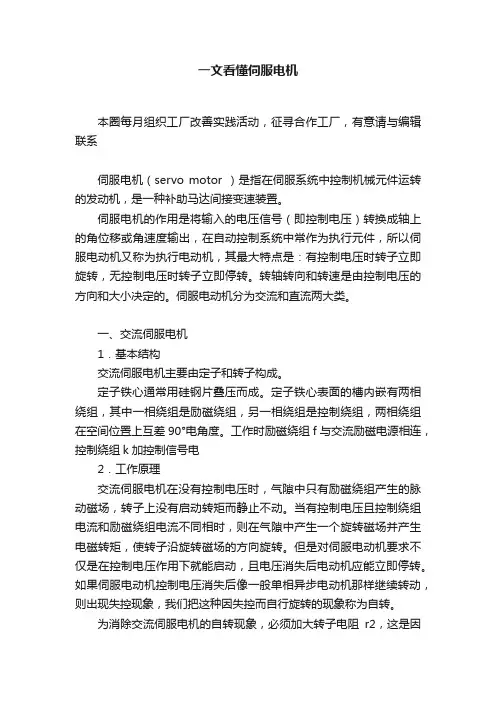 一文看懂伺服电机

本圈每月组织工厂改善实践活动，征寻合作工厂，有意请与编辑联系

伺服电机（servo motor ）是指在伺服系统中控制机械元件运转的发动机，是一种补助马达间接变速装置。

伺服电机的作用是将输入的电压信号（即控制电压）转换成轴上的角位移或角速度输出，在自动控制系统中常作为执行元件，所以伺服电动机又称为执行电动机，其最大特点是：有控制电压时转子立即旋转，无控制电压时转子立即停转。转轴转向和转速是由控制电压的方向和大小决定的。伺服电动机分为交流和直流两大类。

一、交流伺服电机

1．基本结构

交流伺服电机主要由定子和转子构成。

定子铁心通常用硅钢片叠压而成。定子铁心表面的槽内嵌有两相绕组，其中一相绕组是励磁绕组，另一相绕组是控制绕组，两相绕组在空间位置上互差 90°电角度。工作时励磁绕组 f 与交流励磁电源相连，控制绕组 k 加控制信号电

2．工作原理

交流伺服电机在没有控制电压时，气隙中只有励磁绕组产生的脉动磁场，转子上没有启动转矩而静止不动。当有控制电压且控制绕组电流和励磁绕组电流不同相时，则在气隙中产生一个旋转磁场并产生电磁转矩，使转子沿旋转磁场的方向旋转。但是对伺服电动机要求不仅是在控制电压作用下就能启动，且电压消失后电动机应能立即停转。如果伺服电动机控制电压消失后像一般单相异步电动机那样继续转动，则出现失控现象，我们把这种因失控而自行旋转的现象称为自转。

为消除交流伺服电机的自转现象，必须加大转子电阻 r2，这是因